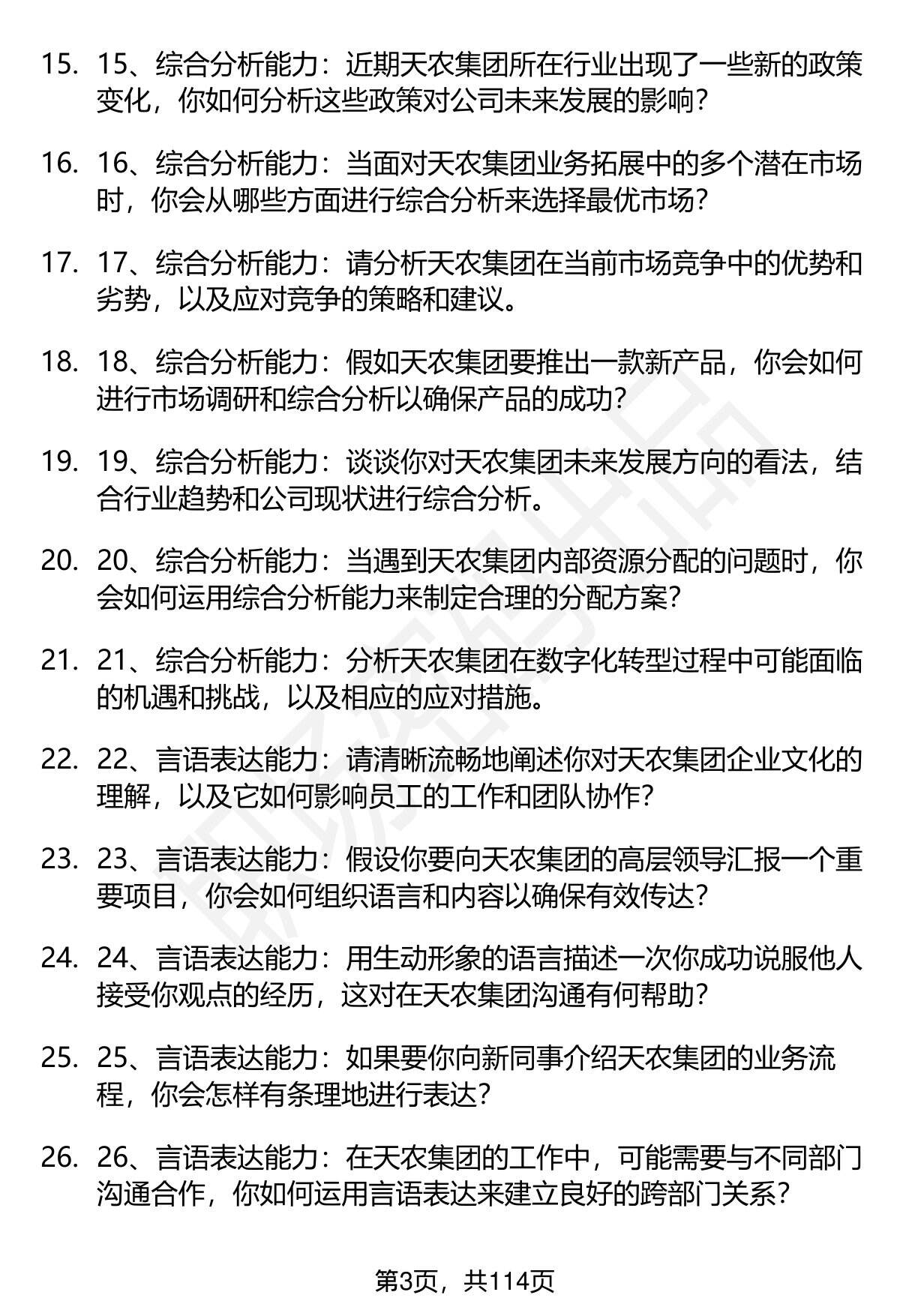 15. 15、综合分析能力：近期天农集团所在行业出现了一些新的政策变化，你如何分析这些政策对公司未来发展的影响？

16. 16、综合分析能力：当面对天农集团业务拓展中的多个潜在市场时，你会从哪些方面进行综合分析来选择最优市场？

17. 17、综合分析能力：请分析天农集团在当前市场竞争中的优势和劣势，以及应对竞争的策略和建议。

18. 18、综合分析能力：假如天农集团要推出一款新产品，你会如何进行市场调研和综合分析以确保产品的成功？

19. 19、综合分析能力：谈谈你对天农集团未来发展方向的看法，结合行业趋势和公司现状进行综合分析。

20. 20、综合分析能力：当遇到天农集团内部资源分配的问题时，你会如何运用综合分析能力来制定合理的分配方案？

21. 21、综合分析能力：分析天农集团在数字化转型过程中可能面临的机遇和挑战，以及相应的应对措施。

22. 22、言语表达能力：请清晰流畅地阐述你对天农集团企业文化的理解，以及它如何影响员工的工作和团队协作？

23. 23、言语表达能力：假设你要向天农集团的高层领导汇报一个重要项目，你会如何组织语言和内容以确保有效传达？

24. 24、言语表达能力：用生动形象的语言描述一次你成功说服他人接受你观点的经历，这对在天农集团沟通有何帮助？

25. 25、言语表达能力：如果要你向新同事介绍天农集团的业务流程，你会怎样有条理地进行表达？

26. 26、言语表达能力：在天农集团的工作中，可能需要与不同部门沟通合作，你如何运用言语表达来建立良好的跨部门关系？

第3页，共114页